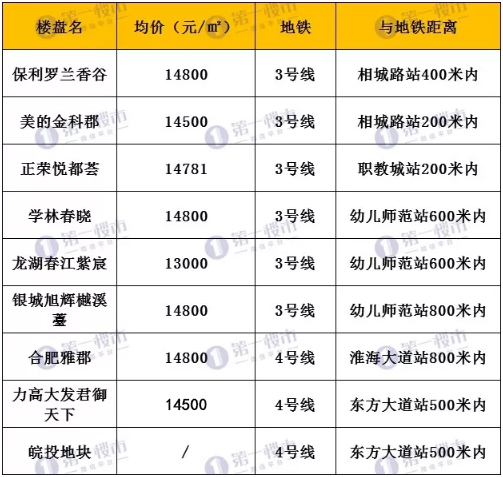 | 楼盘名 | 均价（元/㎡） | 地铁 | 与地铁距离 |
|---|---|---|---|
| 保利罗兰香谷 | 14800 | 3号线 | 相城路站400米内 |
| 美的金科郡 | 14500 | 3号线 | 相城路站200米内 |
| 正荣悦都荟 | 14781 | 3号线 | 职教城站200米内 |
| 学林春晓 | 14800 | 3号线 | 幼儿师范站600米内 |
| 龙湖春江紫宸 | 13000 | 3号线 | 幼儿师范站600米内 |
| 银城旭辉樾溪臺 | 14800 | 3号线 | 幼儿师范站800米内 |
| 合肥雅郡 | 14800 | 4号线 | 淮海大道站800米内 |
| 力高大发君御天下 | 14500 | 4号线 | 东方大道站500米内 |
| 皖投地块 | / | 4号线 | 东方大道站500米内 |

第一楼市